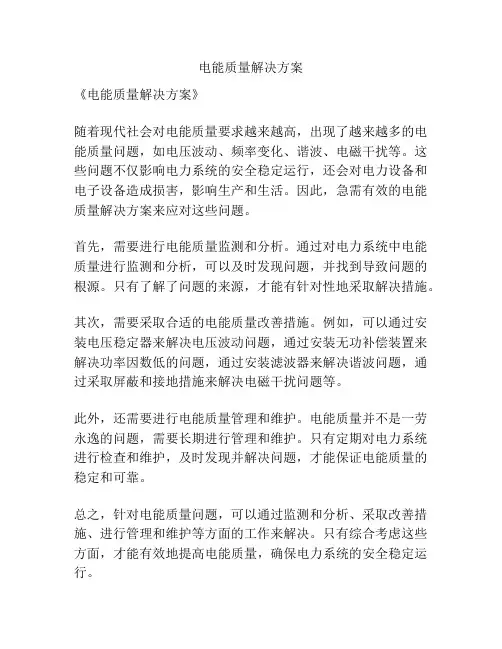 电能质量解决方案

《电能质量解决方案》

随着现代社会对电能质量要求越来越高，出现了越来越多的电能质量问题，如电压波动、频率变化、谐波、电磁干扰等。这些问题不仅影响电力系统的安全稳定运行，还会对电力设备和电子设备造成损害，影响生产和生活。因此，急需有效的电能质量解决方案来应对这些问题。

首先，需要进行电能质量监测和分析。通过对电力系统中电能质量进行监测和分析，可以及时发现问题，并找到导致问题的根源。只有了解了问题的来源，才能有针对性地采取解决措施。

其次，需要采取合适的电能质量改善措施。例如，可以通过安装电压稳定器来解决电压波动问题，通过安装无功补偿装置来解决功率因数低的问题，通过安装滤波器来解决谐波问题，通过采取屏蔽和接地措施来解决电磁干扰问题等。

此外，还需要进行电能质量管理和维护。电能质量并不是一劳永逸的问题，需要长期进行管理和维护。只有定期对电力系统进行检查和维护，及时发现并解决问题，才能保证电能质量的稳定和可靠。

总之，针对电能质量问题，可以通过监测和分析、采取改善措施、进行管理和维护等方面的工作来解决。只有综合考虑这些方面，才能有效地提高电能质量，确保电力系统的安全稳定运行。